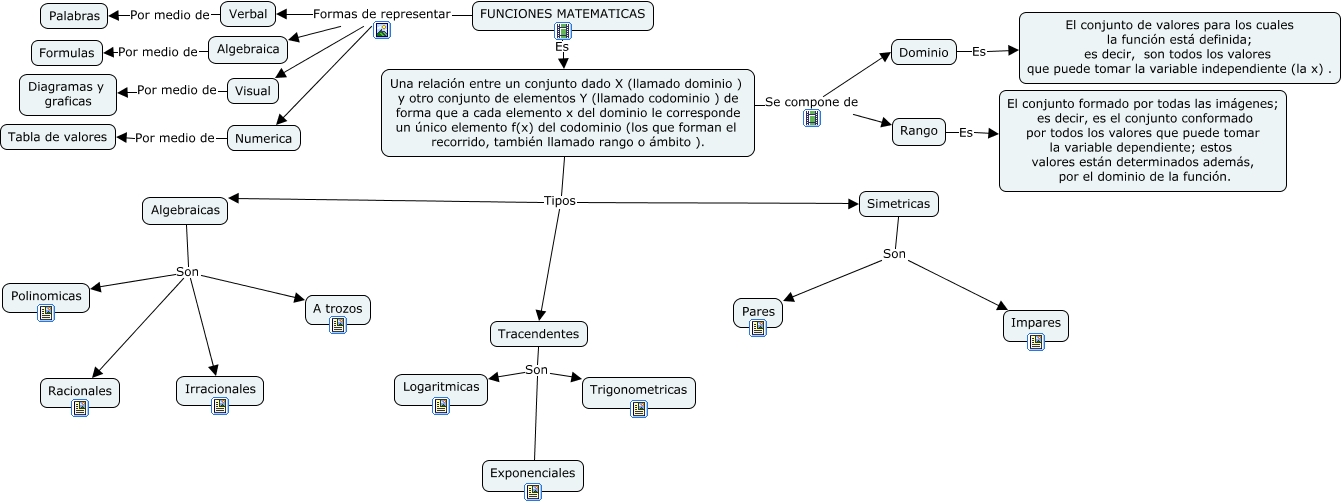 FUNCIONES MATEMATICAS

Formas de representar

Verbal
Por medio de
Palabras

Algebraica
Por medio de
Formulas

Visual
Por medio de
Diagramas y graficas

Numerica
Por medio de
Tabla de valores

Es

Una relación entre un conjunto dado X (llamado dominio ) y otro conjunto de elementos Y (llamado codominio ) de forma que a cada elemento x del dominio le corresponde un único elemento f(x) del codominio (los que forman el recorrido, también llamado rango o ámbito ).

Se compone de

Dominio
Es
El conjunto de valores para los cuales la función está definida; es decir, son todos los valores que puede tomar la variable independiente (la x) .

Rango
Es
El conjunto formado por todas las imágenes; es decir, es el conjunto conformado por todos los valores que puede tomar la variable dependiente; estos valores están determinados además, por el dominio de la función.

Tipos

Algebraicas
Son
Polinomicas
A trozos
Racionales
Irracionales

Tracendentes
Son
Logaritmicas
Trigonometricas
Exponenciales

Simetricas
Son
Pares
Impares